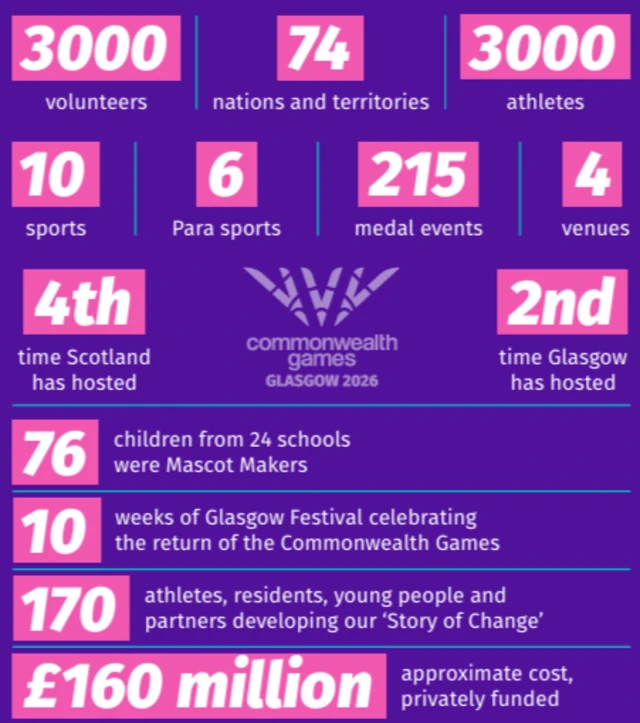 3000
volunteers

74
nations and territories

3000
athletes

10
sports

6
Para sports

215
medal events

4
venues

4th
time Scotland has hosted

commonwealth games
GLASGOW 2026

2nd
time Glasgow has hosted

76 children from 24 schools were Mascot Makers

10 weeks of Glasgow Festival celebrating the return of the Commonwealth Games

170 athletes, residents, young people and partners developing our 'Story of Change'

£160 million approximate cost, privately funded